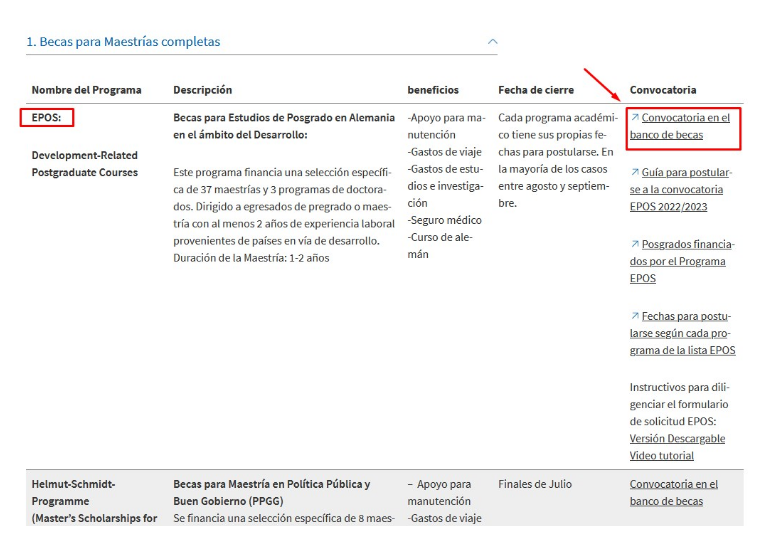 1. Becas para Maestrías completas

| Nombre del Programa | Descripción | beneficios | Fecha de cierre | Convocatoria |
|---|---|---|---|---|
| EPOS: Development-Related Postgraduate Courses | Becas para Estudios de Posgrado en Alemania en el ámbito del Desarrollo: Este programa financia una selección específica de 37 maestrías y 3 programas de doctorados. Dirigido a egresados de pregrado o maestría con al menos 2 años de experiencia laboral provenientes de países en vía de desarrollo. Duración de la Maestría: 1-2 años | -Apoyo para manutención -Gastos de viaje -Gastos de estudios e investigación -Seguro médico -Curso de alemán | Cada programa académico tiene sus propias fechas para postularse. En la mayoría de los casos entre agosto y septiembre. | Convocatoria en el banco de becas  Guía para postularse a la convocatoria EPOS 2022/2023  Posgrados financiados por el Programa EPOS  Fechas para postularse según cada programa de la lista EPOS  Instructivos para diligenciar el formulario de solicitud EPOS: Versión Descargable Video tutorial |
| Helmut-Schmidt-Programme (Master's Scholarships for | Becas para Maestría en Política Pública y Buen Gobierno (PPGG) Se financia una selección específica de 8 maes- | – Apoyo para manutención -Gastos de viaje | Finales de Julio | Convocatoria en el banco de becas |